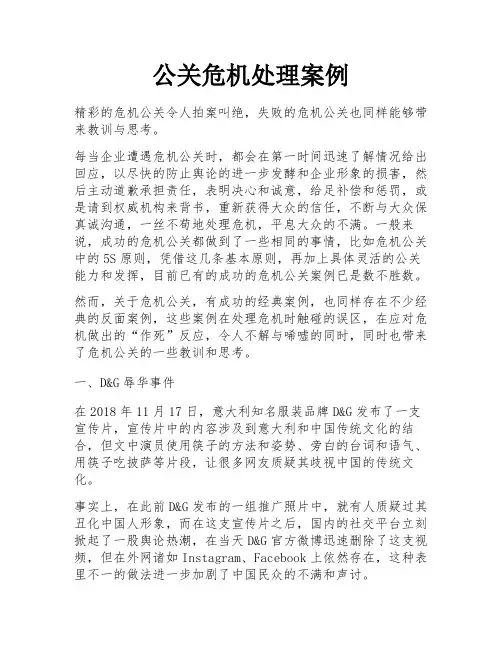 公关危机处理案例

精彩的危机公关令人拍案叫绝，失败的危机公关也同样能够带来教训与思考。

每当企业遭遇危机公关时，都会在第一时间迅速了解情况给出回应，以尽快的防止舆论的进一步发酵和企业形象的损害，然后主动道歉承担责任，表明决心和诚意，给足补偿和惩罚，或是请到权威机构来背书，重新获得大众的信任，不断与大众保真诚沟通，一丝不苟地处理危机，平息大众的不满。一般来说，成功的危机公关都做到了一些相同的事情，比如危机公关中的5S原则，凭借这几条基本原则，再加上具体灵活的公关能力和发挥，目前已有的成功的危机公关案例已是数不胜数。

然而，关于危机公关，有成功的经典案例，也同样存在不少经典的反面案例，这些案例在处理危机时触碰的误区，在应对危机做出的“作死”反应，令人不解与唏嘘的同时，同时也带来了危机公关的一些教训和思考。

一、D&G辱华事件

在2018年11月17日，意大利知名服装品牌D&G发布了一支宣传片，宣传片中的内容涉及到意大利和中国传统文化的结合，但文中演员使用筷子的方法和姿势、旁白的台词和语气、用筷子吃披萨等片段，让很多网友质疑其歧视中国的传统文化。

事实上，在此前D&G发布的一组推广照片中，就有人质疑过其丑化中国人形象，而在这支宣传片之后，国内的社交平台立刻掀起了一股舆论热潮，在当天D&G官方微博迅速删除了这支视频，但在外网诸如Instagram、Facebook上依然存在，这种表里不一的做法进一步加剧了中国民众的不满和声讨。